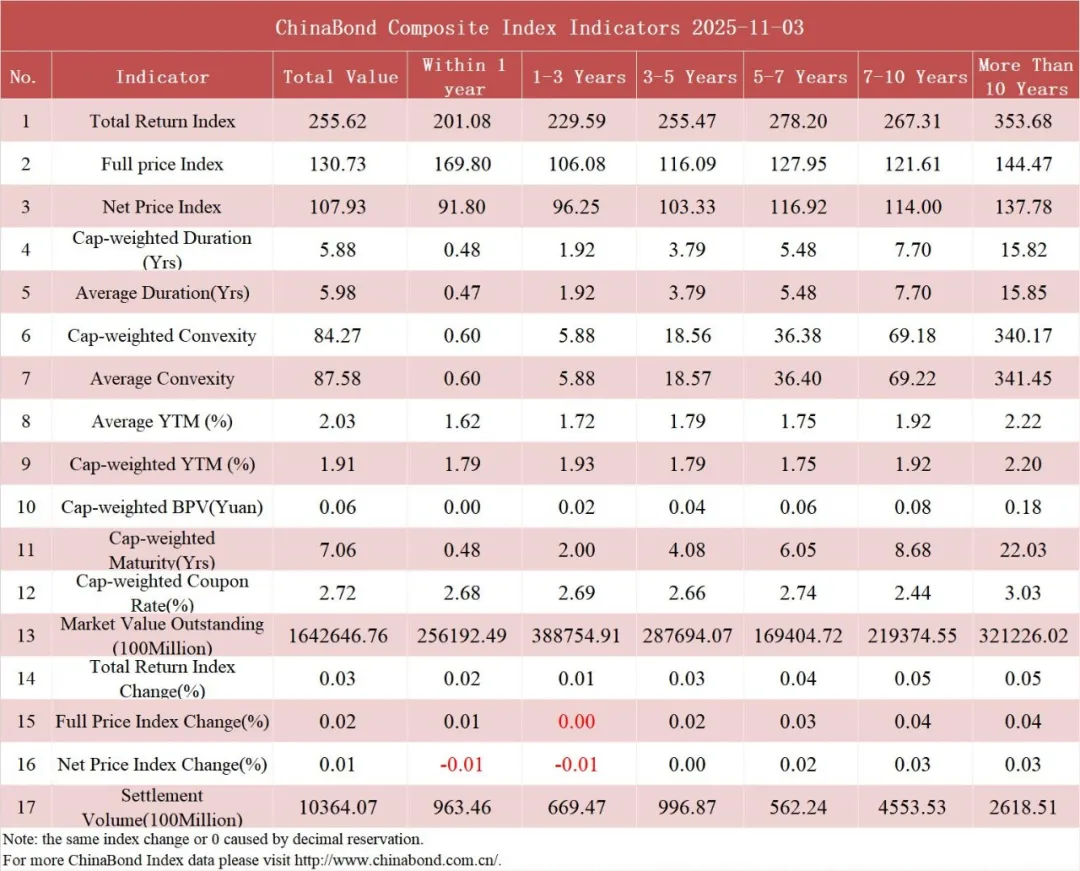 ChinaBond Composite Index Indicators 2025-11-03

| No. | Indicator | Total Value | Within 1 year | 1-3 Years | 3-5 Years | 5-7 Years | 7-10 Years | More Than 10 Years |
|---|---|---|---|---|---|---|---|---|
| 1 | Total Return Index | 255.62 | 201.08 | 229.59 | 255.47 | 278.20 | 267.31 | 353.68 |
| 2 | Full price Index | 130.73 | 169.80 | 106.08 | 116.09 | 127.95 | 121.61 | 144.47 |
| 3 | Net Price Index | 107.93 | 91.80 | 96.25 | 103.33 | 116.92 | 114.00 | 137.78 |
| 4 | Cap-weighted Duration (Yrs) | 5.88 | 0.48 | 1.92 | 3.79 | 5.48 | 7.70 | 15.82 |
| 5 | Average Duration(Yrs) | 5.98 | 0.47 | 1.92 | 3.79 | 5.48 | 7.70 | 15.85 |
| 6 | Cap-weighted Convexity | 84.27 | 0.60 | 5.88 | 18.56 | 36.38 | 69.18 | 340.17 |
| 7 | Average Convexity | 87.58 | 0.60 | 5.88 | 18.57 | 36.40 | 69.22 | 341.45 |
| 8 | Average YTM (%) | 2.03 | 1.62 | 1.72 | 1.79 | 1.75 | 1.92 | 2.22 |
| 9 | Cap-weighted YTM (%) | 1.91 | 1.79 | 1.93 | 1.79 | 1.75 | 1.92 | 2.20 |
| 10 | Cap-weighted BPV(Yuan) | 0.06 | 0.00 | 0.02 | 0.04 | 0.06 | 0.08 | 0.18 |
| 11 | Cap-weighted Maturity(Yrs) | 7.06 | 0.48 | 2.00 | 4.08 | 6.05 | 8.68 | 22.03 |
| 12 | Cap-weighted Coupon Rate(%) | 2.72 | 2.68 | 2.69 | 2.66 | 2.74 | 2.44 | 3.03 |
| 13 | Market Value Outstanding (100Million) | 1642646.76 | 256192.49 | 388754.91 | 287694.07 | 169404.72 | 219374.55 | 321226.02 |
| 14 | Total Return Index Change(%) | 0.03 | 0.02 | 0.01 | 0.03 | 0.04 | 0.05 | 0.05 |
| 15 | Full Price Index Change(%) | 0.02 | 0.01 | 0.00 | 0.02 | 0.03 | 0.04 | 0.04 |
| 16 | Net Price Index Change(%) | 0.01 | -0.01 | -0.01 | 0.00 | 0.02 | 0.03 | 0.03 |
| 17 | Settlement Volume(100Million) | 10364.07 | 963.46 | 669.47 | 996.87 | 562.24 | 4553.53 | 2618.51 |

Note: the same index change or 0 caused by decimal reservation.
For more ChinaBond Index data please visit http://www.chinabond.com.cn/.